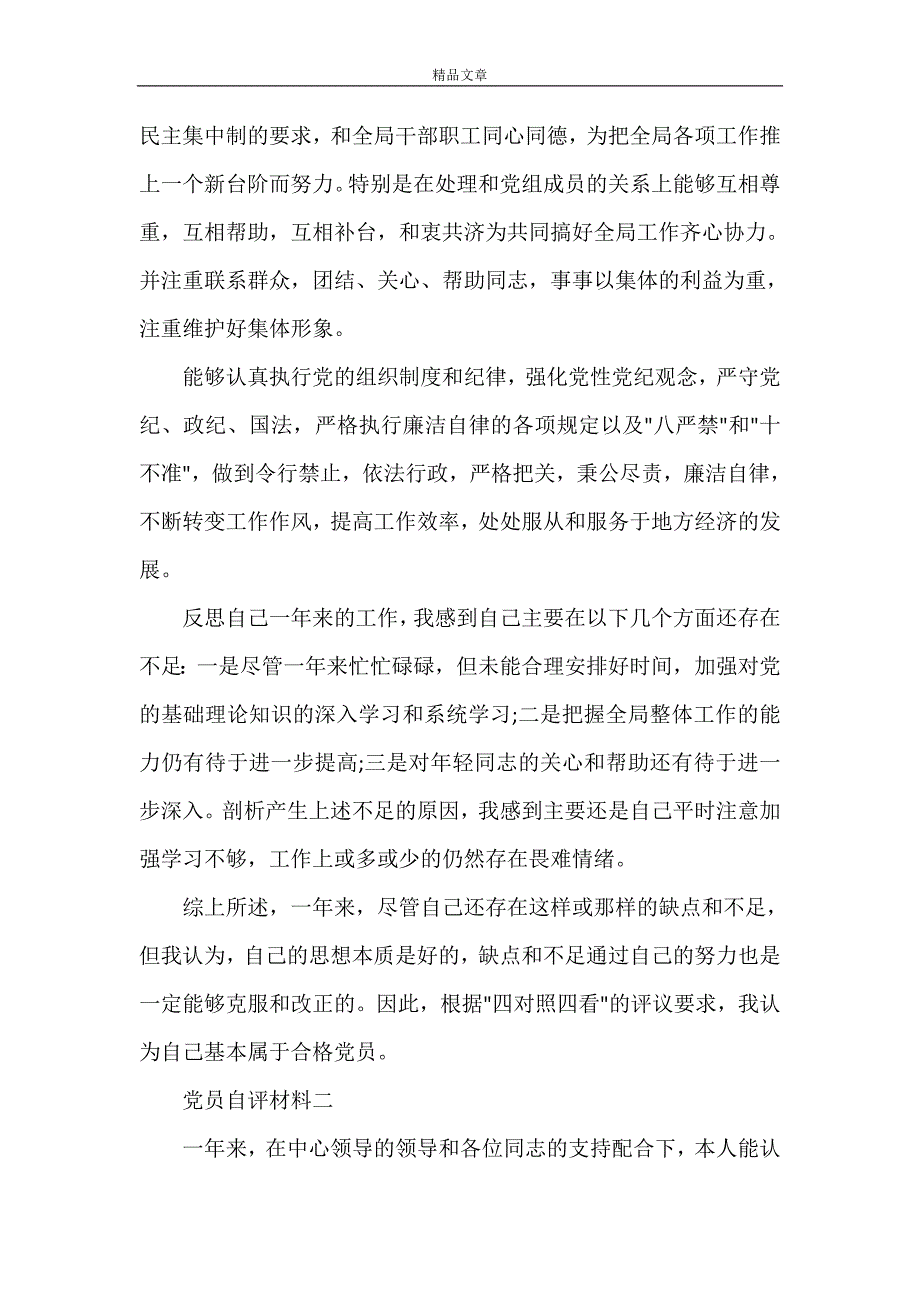 精品文章

民主集中制的要求，和全局干部职工同心同德，为把全局各项工作推上一个新台阶而努力。特别是在处理和党组成员的关系上能够互相尊重，互相帮助，互相补台，和衷共济为共同搞好全局工作齐心协力。并注重联系群众，团结、关心、帮助同志，事事以集体的利益为重，注重维护好集体形象。

能够认真执行党的组织制度和纪律，强化党性党纪观念，严守党纪、政纪、国法，严格执行廉洁自律的各项规定以及"八严禁"和"十不准"，做到令行禁止，依法行政，严格把关，秉公尽责，廉洁自律，不断转变工作作风，提高工作效率，处处服从和服务于地方经济的发展。

反思自己一年来的工作，我感到自己主要在以下几个方面还存在不足：一是尽管一年来忙忙碌碌，但未能合理安排好时间，加强对党的基础理论知识的深入学习和系统学习;二是把握全局整体工作的能力仍有待于进一步提高;三是对年轻同志的关心和帮助还有待于进一步深入。剖析产生上述不足的原因，我感到主要还是自己平时注意加强学习不够，工作上或多或少的仍然存在畏难情绪。

综上所述，一年来，尽管自己还存在这样或那样的缺点和不足，但我认为，自己的思想本质是好的，缺点和不足通过自己的努力也是一定能够克服和改正的。因此，根据"四对照四看"的评议要求，我认为自己基本属于合格党员。

党员自评材料二

一年来，在中心领导的领导和各位同志的支持配合下，本人能认